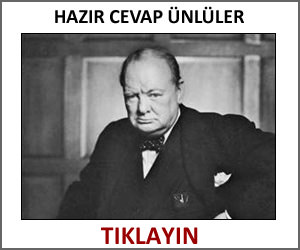 HAZIR CEVAP ÜNLÜLER

TIKLAYIN